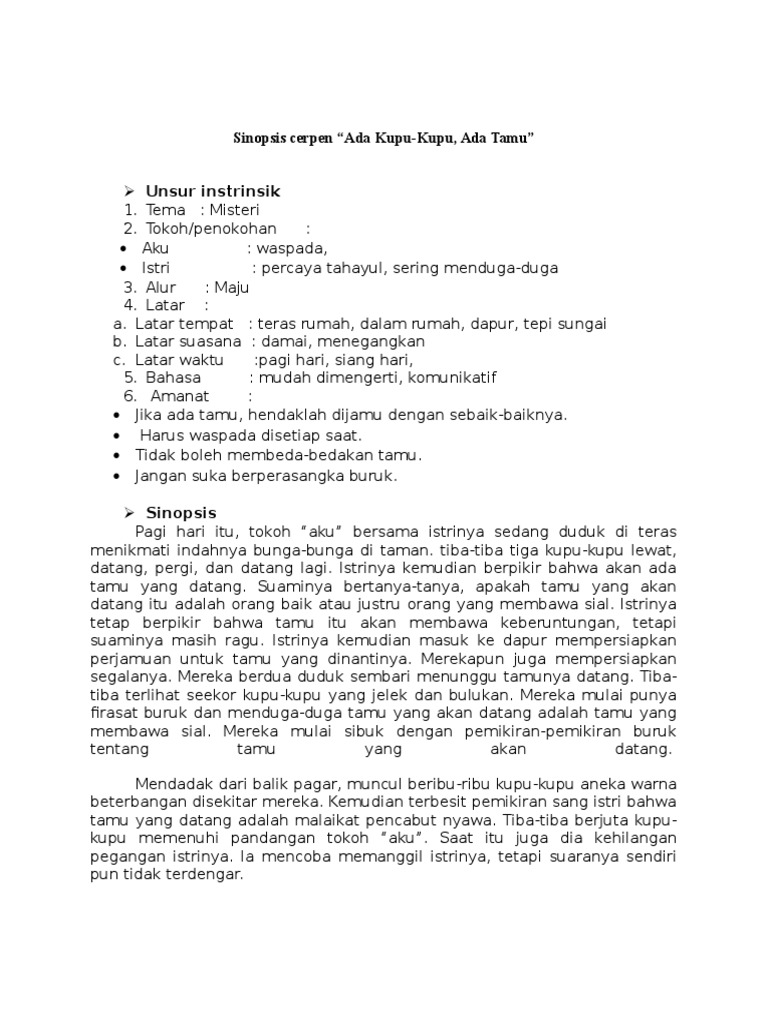 Sinopsis cerpen “Ada Kupu-Kupu, Ada Tamu”

➢ Unsur instrinsik
1. Tema : Misteri
2. Tokoh/penokohan :
• Aku : waspada,
• Istri : percaya tahayul, sering menduga-duga
3. Alur : Maju
4. Latar :
a. Latar tempat : teras rumah, dalam rumah, dapur, tepi sungai
b. Latar suasana : damai, menegangkan
c. Latar waktu :pagi hari, siang hari,
5. Bahasa : mudah dimengerti, komunikatif
6. Amanat :
• Jika ada tamu, hendaklah dijamu dengan sebaik-baiknya.
• Harus waspada disetiap saat.
• Tidak boleh membeda-bedakan tamu.
• Jangan suka berperasangka buruk.

➢ Sinopsis
Pagi hari itu, tokoh “aku” bersama istrinya sedang duduk di teras menikmati indahnya bunga-bunga di taman. tiba-tiba tiga kupu-kupu lewat, datang, pergi, dan datang lagi. Istrinya kemudian berpikir bahwa akan ada tamu yang datang. Suaminya bertanya-tanya, apakah tamu yang akan datang itu adalah orang baik atau justru orang yang membawa sial. Istrinya tetap berpikir bahwa tamu itu akan membawa keberuntungan, tetapi suaminya masih ragu. Istrinya kemudian masuk ke dapur mempersiapkan perjamuan untuk tamu yang dinantinya. Merekapun juga mempersiapkan segalanya. Mereka berdua duduk sembari menunggu tamunya datang. Tiba-tiba terlihat seekor kupu-kupu yang jelek dan bulukan. Mereka mulai punya firasat buruk dan menduga-duga tamu yang akan datang adalah tamu yang membawa sial. Mereka mulai sibuk dengan pemikiran-pemikiran buruk tentang tamu yang akan datang.

Mendadak dari balik pagar, muncul beribu-ribu kupu-kupu aneka warna beterbangan disekitar mereka. Kemudian terbesit pemikiran sang istri bahwa tamu yang datang adalah malaikat pencabut nyawa. Tiba-tiba berjuta kupu-kupu memenuhi pandangan tokoh “aku”. Saat itu juga dia kehilangan pegangan istrinya. Ia mencoba memanggil istrinya, tetapi suaranya sendiri pun tidak terdengar.